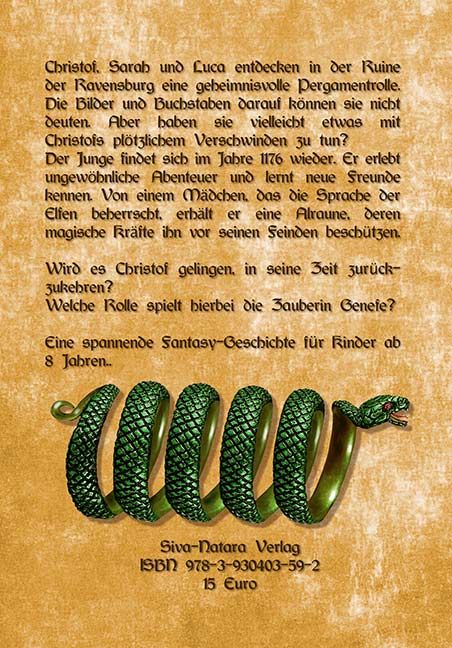 Christof, Sarah und Luca entdecken in der Ruine der Ravensburg eine geheimnisvolle Pergamentrolle. Die Bilder und Buchstaben darauf können sie nicht deuten. Aber haben sie vielleicht etwas mit Christofs plötzlichem Verschwinden zu tun?
Der Junge findet sich im Jahre 1176 wieder. Er erlebt ungewöhnliche Abenteuer und lernt neue Freunde kennen. Von einem Mädchen, das die Sprache der Elfen beherrscht, erhält er eine Alraune, deren magische Kräfte ihn vor seinen Feinden beschützen.

Wird es Christof gelingen, in seine Zeit zurückzukehren?
Welche Rolle spielt hierbei die Zauberin Genefe?

Eine spannende Fantasy-Geschichte für Kinder ab 8 Jahren..

Siva-Natara Verlag
ISBN 978-3-930403-59-2
15 Euro